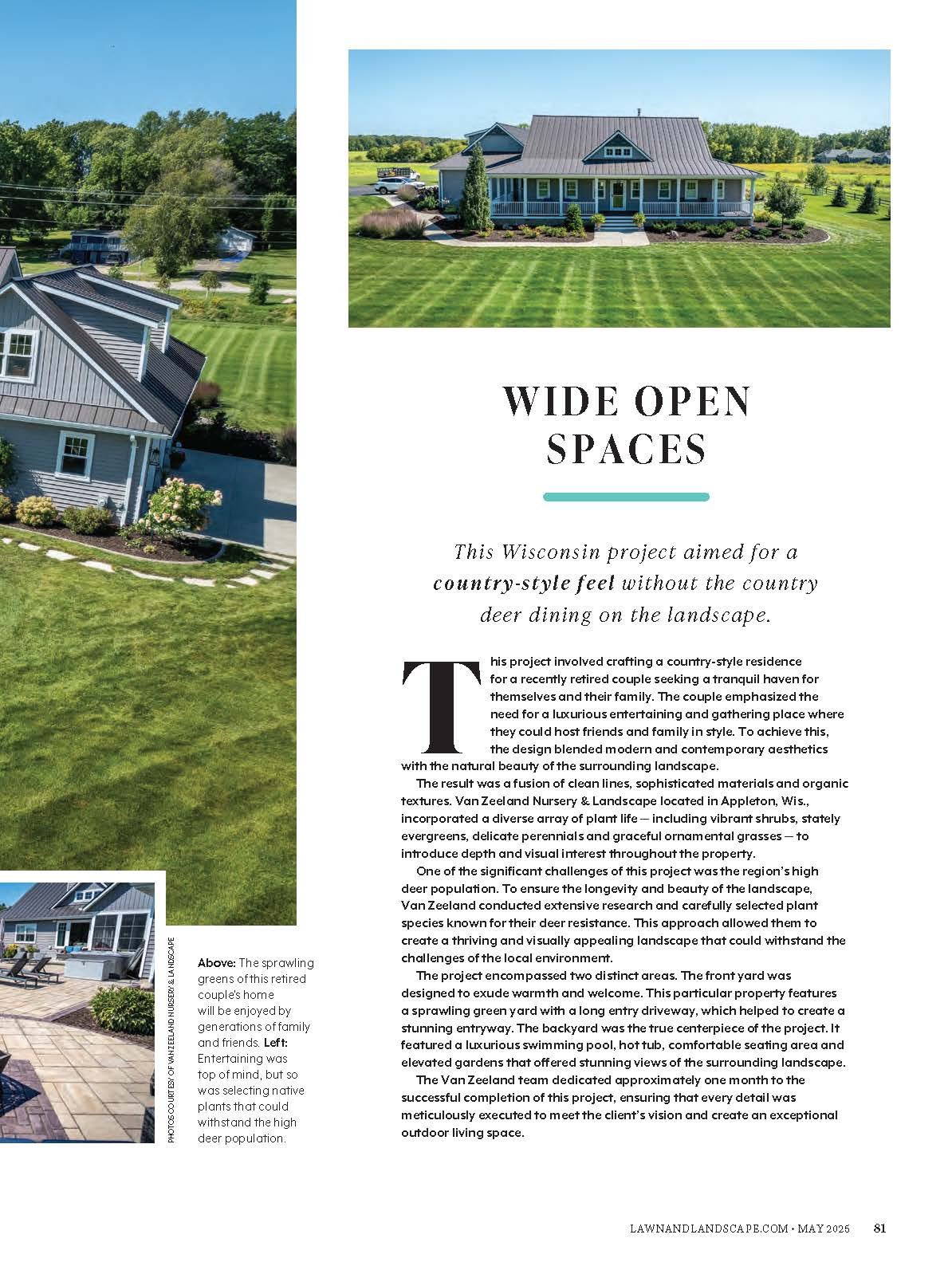 WIDE OPEN SPACES

This Wisconsin project aimed for a country-style feel without the country deer dining on the landscape.

This project involved crafting a country-style residence for a recently retired couple seeking a tranquil haven for themselves and their family. The couple emphasized the need for a luxurious entertaining and gathering place where they could host friends and family in style. To achieve this, the design blended modern and contemporary aesthetics with the natural beauty of the surrounding landscape.

The result was a fusion of clean lines, sophisticated materials and organic textures. Van Zeeland Nursery & Landscape located in Appleton, Wis., incorporated a diverse array of plant life — including vibrant shrubs, stately evergreens, delicate perennials and graceful ornamental grasses — to introduce depth and visual interest throughout the property.

One of the significant challenges of this project was the region's high deer population. To ensure the longevity and beauty of the landscape, Van Zeeland conducted extensive research and carefully selected plant species known for their deer resistance. This approach allowed them to create a thriving and visually appealing landscape that could withstand the challenges of the local environment.

The project encompassed two distinct areas. The front yard was designed to exude warmth and welcome. This particular property features a sprawling green yard with a long entry driveway, which helped to create a stunning entryway. The backyard was the true centerpiece of the project. It featured a luxurious swimming pool, hot tub, comfortable seating area and elevated gardens that offered stunning views of the surrounding landscape.

The Van Zeeland team dedicated approximately one month to the successful completion of this project, ensuring that every detail was meticulously executed to meet the client's vision and create an exceptional outdoor living space.

PHOTOS COURTESY OF VAN ZEELAND NURSERY & LANDSCAPE

Above: The sprawling greens of this retired couple's home will be enjoyed by generations of family and friends. Left: Entertaining was top of mind, but so was selecting native plants that could withstand the high deer population.

LAWNANDLANDSCAPE.COM • MAY 2025 81